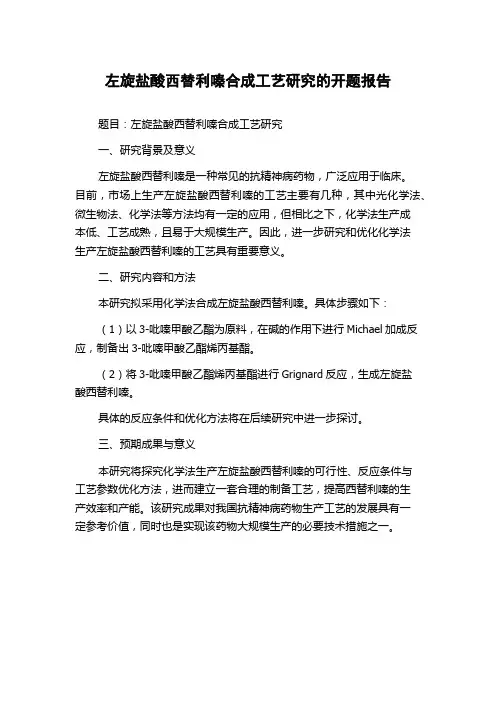 左旋盐酸西替利嗪合成工艺研究的开题报告

题目：左旋盐酸西替利嗪合成工艺研究

一、研究背景及意义

左旋盐酸西替利嗪是一种常见的抗精神病药物，广泛应用于临床。目前，市场上生产左旋盐酸西替利嗪的工艺主要有几种，其中光化学法、微生物法、化学法等方法均有一定的应用，但相比之下，化学法生产成本低、工艺成熟，且易于大规模生产。因此，进一步研究和优化化学法生产左旋盐酸西替利嗪的工艺具有重要意义。

二、研究内容和方法

本研究拟采用化学法合成左旋盐酸西替利嗪。具体步骤如下：

（1）以 3-吡嗪甲酸乙酯为原料，在碱的作用下进行 Michael 加成反应，制备出 3-吡嗪甲酸乙酯烯丙基酯。

（2）将 3-吡嗪甲酸乙酯烯丙基酯进行 Grignard 反应，生成左旋盐酸西替利嗪。

具体的反应条件和优化方法将在后续研究中进一步探讨。

三、预期成果与意义

本研究将探究化学法生产左旋盐酸西替利嗪的可行性、反应条件与工艺参数优化方法，进而建立一套合理的制备工艺，提高西替利嗪的生产效率和产能。该研究成果对我国抗精神病药物生产工艺的发展具有一定参考价值，同时也是实现该药物大规模生产的必要技术措施之一。